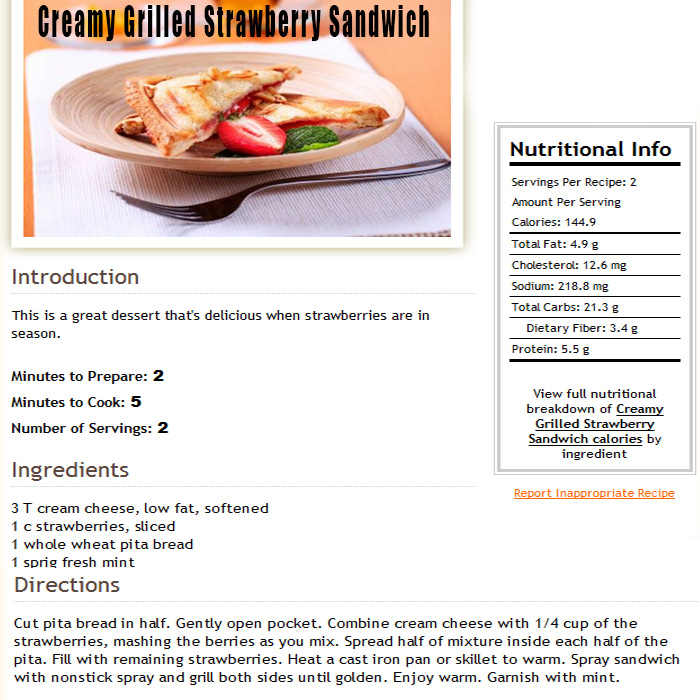 Creamy Grilled Strawberry Sandwich

Introduction

This is a great dessert that's delicious when strawberries are in season.

Minutes to Prepare: 2

Minutes to Cook: 5

Number of Servings: 2

Ingredients

3 T cream cheese, low fat, softened
1 c strawberries, sliced
1 whole wheat pita bread
1 sprig fresh mint

Directions

Cut pita bread in half. Gently open pocket. Combine cream cheese with 1/4 cup of the strawberries, mashing the berries as you mix. Spread half of mixture inside each half of the pita. Fill with remaining strawberries. Heat a cast iron pan or skillet to warm. Spray sandwich with nonstick spray and grill both sides until golden. Enjoy warm. Garnish with mint.

Nutritional Info

Servings Per Recipe: 2
Amount Per Serving
Calories: 144.9
Total Fat: 4.9 g
Cholesterol: 12.6 mg
Sodium: 218.8 mg
Total Carbs: 21.3 g
Dietary Fiber: 3.4 g
Protein: 5.5 g

View full nutritional breakdown of Creamy Grilled Strawberry Sandwich calories by ingredient

Report Inappropriate Recipe